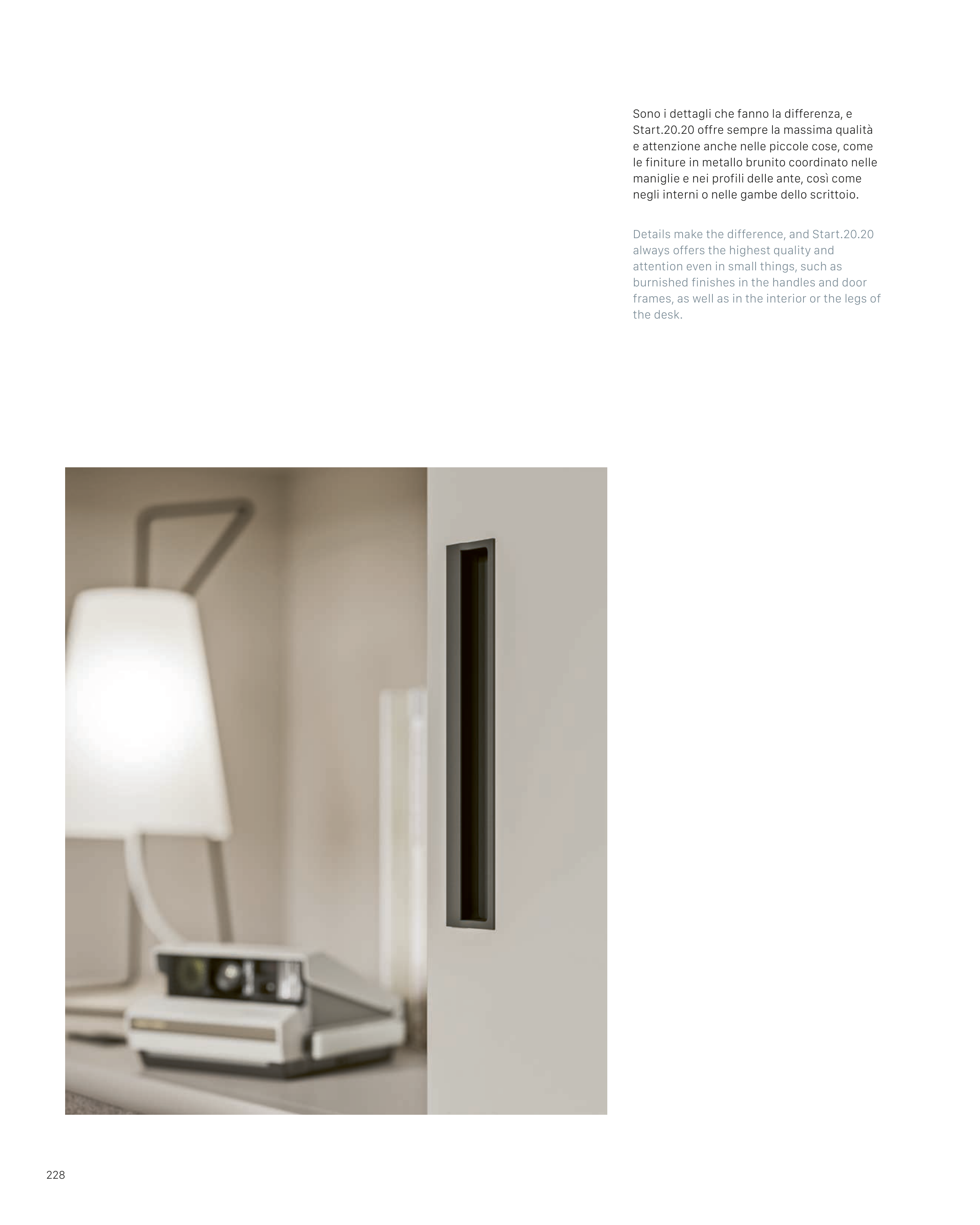 Sono i dettagli che fanno la differenza, e Start.20.20 offre sempre la massima qualità e attenzione anche nelle piccole cose, come le finiture in metallo brunito coordinato nelle maniglie e nei profili delle ante, così come negli interni o nelle gambe dello scrittoio.

Details make the difference, and Start.20.20 always offers the highest quality and attention even in small things, such as burnished finishes in the handles and door frames, as well as in the interior or the legs of the desk.

228